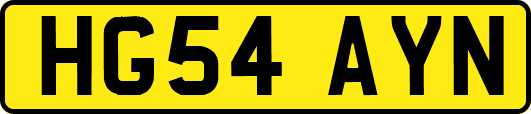 HG54 AYN